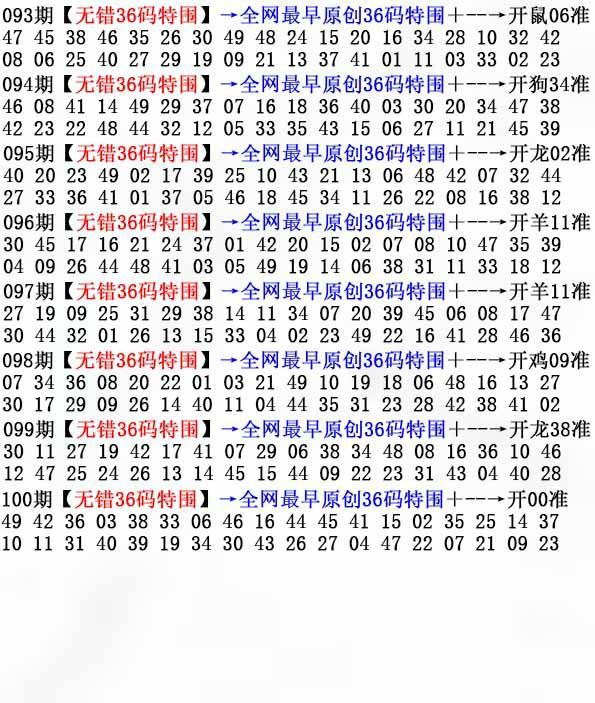 093期【无错36码特围】→全网最早原创36码特围+--→开鼠06准
47 45 38 46 35 26 30 49 48 24 15 20 16 34 28 10 32 42
08 06 25 40 27 29 19 09 21 13 37 41 01 11 03 33 02 23
094期【无错36码特围】→全网最早原创36码特围+--→开狗34准
46 08 41 14 49 29 37 07 16 18 36 40 03 30 20 34 47 38
42 23 22 48 44 32 12 05 33 35 43 15 06 27 11 21 45 39
095期【无错36码特围】→全网最早原创36码特围+--→开龙02准
40 20 23 49 02 17 39 25 10 43 21 13 06 48 42 07 32 44
27 33 36 41 01 37 05 46 18 45 34 11 26 22 08 16 38 12
096期【无错36码特围】→全网最早原创36码特围+--→开羊11准
30 45 17 16 21 24 37 01 42 20 15 02 07 08 10 47 35 39
04 09 26 44 48 41 03 05 49 19 14 06 38 31 11 33 18 12
097期【无错36码特围】→全网最早原创36码特围+--→开羊11准
27 19 09 25 31 29 38 14 11 34 07 20 39 45 06 08 17 47
30 44 32 01 26 13 15 33 04 02 23 49 22 16 41 28 46 36
098期【无错36码特围】→全网最早原创36码特围+--→开鸡09准
07 34 36 08 20 22 01 03 21 49 10 19 18 06 48 16 13 27
30 17 29 09 26 14 40 11 04 44 35 31 23 28 42 38 41 02
099期【无错36码特围】→全网最早原创36码特围+--→开龙38准
30 11 27 19 42 17 41 07 29 06 38 34 48 08 16 36 10 46
12 47 25 24 26 13 14 45 15 44 09 22 23 31 43 04 40 28
100期【无错36码特围】→全网最早原创36码特围+--→开00准
49 42 36 03 38 33 06 46 16 44 45 41 15 02 35 25 14 37
10 11 31 40 39 19 34 30 43 26 27 04 47 22 07 21 09 23